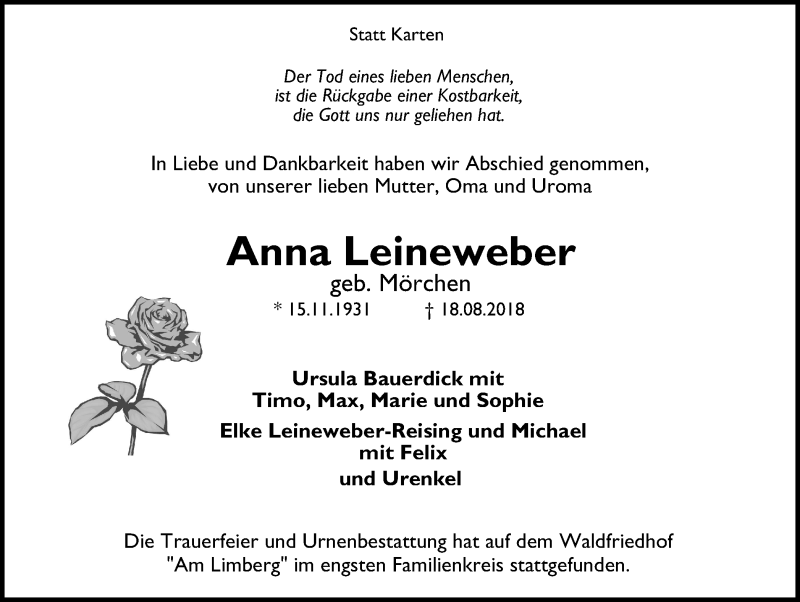 Statt Karten

Der Tod eines lieben Menschen, ist die Rückgabe einer Kostbarkeit, die Gott uns nur geliehen hat.

In Liebe und Dankbarkeit haben wir Abschied genommen, von unserer lieben Mutter, Oma und Uroma

Anna Leineweber
geb. Mörchen
* 15.11.1931 † 18.08.2018

Ursula Bauerdick mit
Timo, Max, Marie und Sophie
Elke Leineweber-Reising und Michael
mit Felix
und Urenkel

Die Trauerfeier und Urnenbestattung hat auf dem Waldfriedhof "Am Limberg" im engsten Familienkreis stattgefunden.